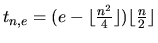 $t_{n,e} = (e - \lfloor \frac{n^2}{4} \rfloor) \lfloor \frac{n}{2} \rfloor$